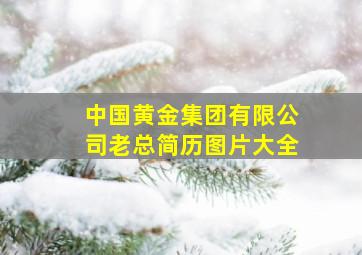 中国黄金集团有限公司老总简历图片大全